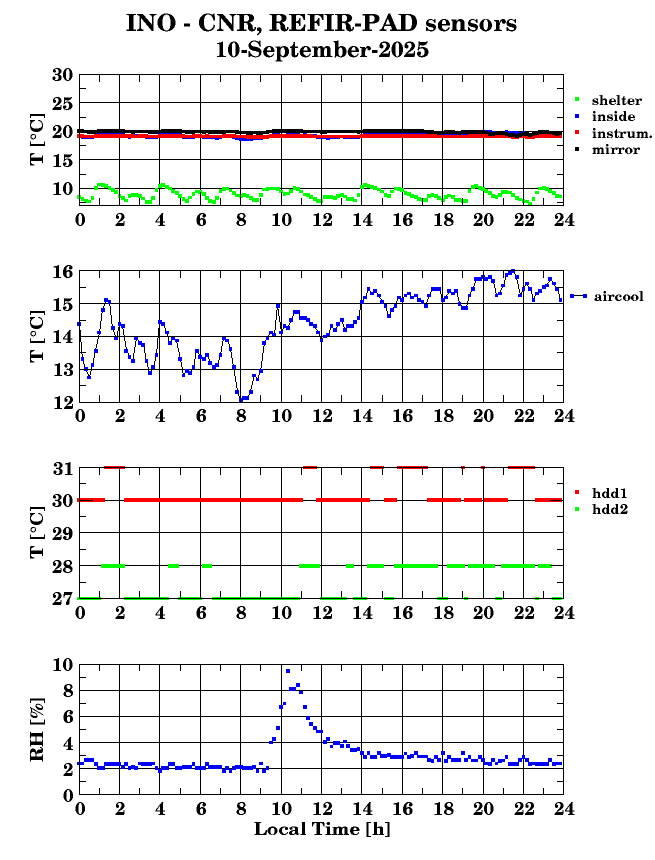 INO - CNR, REFIR-PAD sensors
10-September-2025

T [°C]
30
25
20
15
10
0 2 4 6 8 10 12 14 16 18 20 22 24
shelter
inside
instrum.
mirror

T [°C]
16
15
14
13
12
0 2 4 6 8 10 12 14 16 18 20 22 24
aircool

T [°C]
31
30
29
28
27
0 2 4 6 8 10 12 14 16 18 20 22 24
hdd1
hdd2

RH [%]
10
8
6
4
2
0
0 2 4 6 8 10 12 14 16 18 20 22 24
Local Time [h]